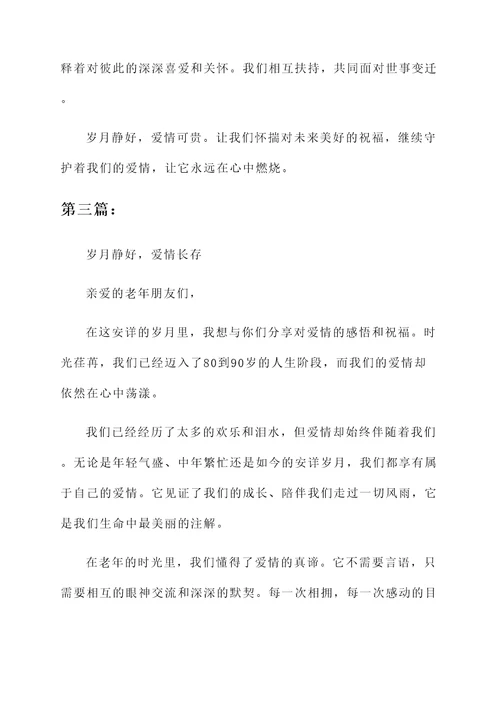 释着对彼此的深深喜爱和关怀。我们相互扶持，共同面对世事变迁。

岁月静好，爱情可贵。让我们怀揣对未来美好的祝福，继续守护着我们的爱情，让它永远在心中燃烧。

第三篇：

岁月静好，爱情长存

亲爱的老年朋友们，

在这安详的岁月里，我想与你们分享对爱情的感悟和祝福。时光荏苒，我们已经迈入了80到90岁的人生阶段，而我们的爱情却依然在心中荡漾。

我们已经经历了太多的欢乐和泪水，但爱情却始终伴随着我们。无论是年轻气盛、中年繁忙还是如今的安详岁月，我们都享有属于自己的爱情。它见证了我们的成长、陪伴我们走过一切风雨，它是我们生命中最美丽的注解。

在老年的时光里，我们懂得了爱情的真谛。它不需要言语，只需要相互的眼神交流和深深的默契。每一次相拥，每一次感动的目